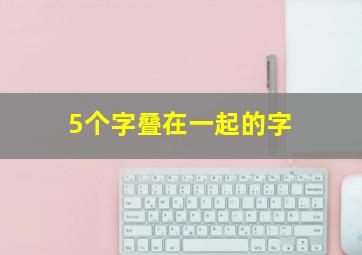 5个字叠在一起的字